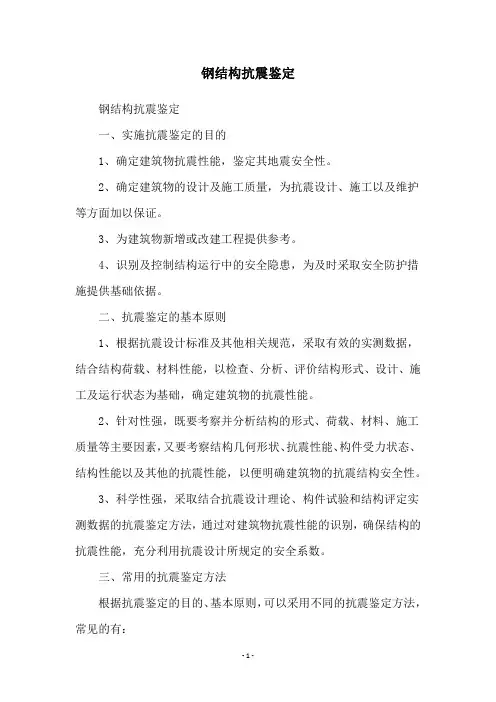 钢结构抗震鉴定

钢结构抗震鉴定

一、实施抗震鉴定的目的

1、确定建筑物抗震性能，鉴定其地震安全性。

2、确定建筑物的设计及施工质量，为抗震设计、施工以及维护等方面加以保证。

3、为建筑物新增或改建工程提供参考。

4、识别及控制结构运行中的安全隐患，为及时采取安全防护措施提供基础依据。

二、抗震鉴定的基本原则

1、根据抗震设计标准及其他相关规范，采取有效的实测数据，结合结构荷载、材料性能，以检查、分析、评价结构形式、设计、施工及运行状态为基础，确定建筑物的抗震性能。

2、针对性强，既要考察并分析结构的形式、荷载、材料、施工质量等主要因素，又要考察结构几何形状、抗震性能、构件受力状态、结构性能以及其他的抗震性能，以便明确建筑物的抗震结构安全性。

3、科学性强，采取结合抗震设计理论、构件试验和结构评定实测数据的抗震鉴定方法，通过对建筑物抗震性能的识别，确保结构的抗震性能，充分利用抗震设计所规定的安全系数。

三、常用的抗震鉴定方法

根据抗震鉴定的目的、基本原则，可以采用不同的抗震鉴定方法，常见的有：

- 1 -